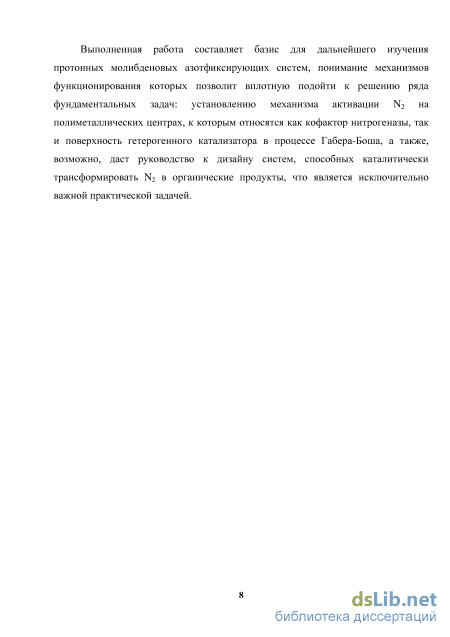 Выполненная работа составляет базис для дальнейшего изучения протонных молибденовых азотфиксирующих систем, понимание механизмов функционирования которых позволит вплотную подойти к решению ряда фундаментальных задач: установлению механизма активации $N_2$ на полиметаллических центрах, к которым относятся как кофактор нитрогеназы, так и поверхность гетерогенного катализатора в процессе Габера-Боша, а также, возможно, даст руководство к дизайну систем, способных каталитически трансформировать $N_2$ в органические продукты, что является исключительно важной практической задачей.

8

dsLib.net
библиотека диссертаций